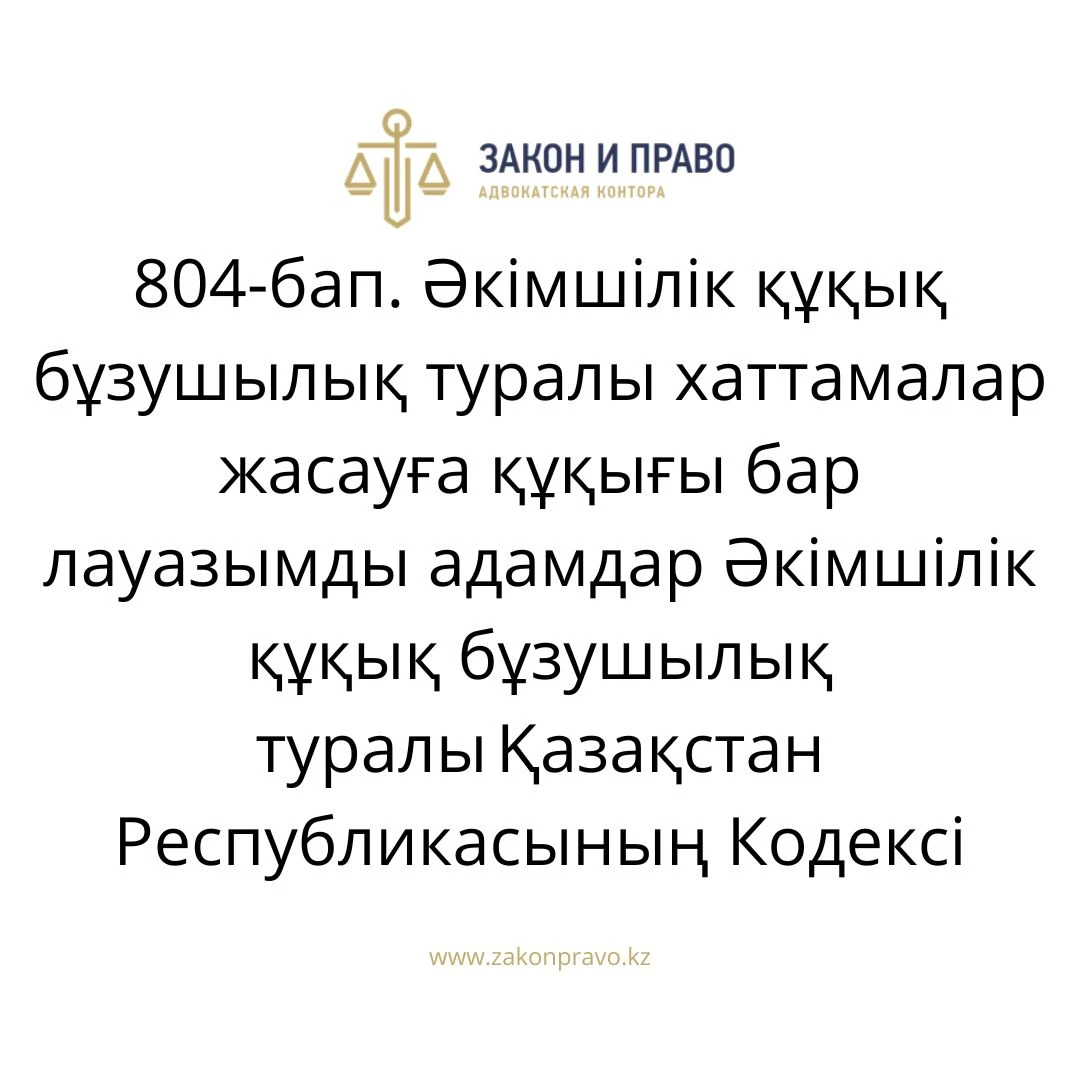 ЗАКОН И ПРАВО
АДВОКАТСКАЯ КОНТОРА

804-бап. Әкімшілік құқық бұзушылық туралы хаттамалар жасауға құқығы бар лауазымды адамдар Әкімшілік құқық бұзушылық туралы Қазақстан Республикасының Кодексі

www.zakonpravo.kz